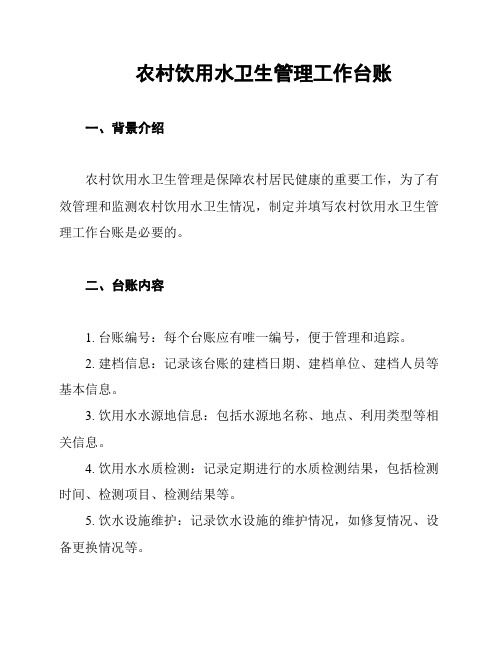 农村饮用水卫生管理工作台账

一、背景介绍

农村饮用水卫生管理是保障农村居民健康的重要工作，为了有效管理和监测农村饮用水卫生情况，制定并填写农村饮用水卫生管理工作台账是必要的。

二、台账内容

1. 台账编号：每个台账应有唯一编号，便于管理和追踪。

2. 建档信息：记录该台账的建档日期、建档单位、建档人员等基本信息。

3. 饮用水水源地信息：包括水源地名称、地点、利用类型等相关信息。

4. 饮用水水质检测：记录定期进行的水质检测结果，包括检测时间、检测项目、检测结果等。

5. 饮水设施维护：记录饮水设施的维护情况，如修复情况、设备更换情况等。